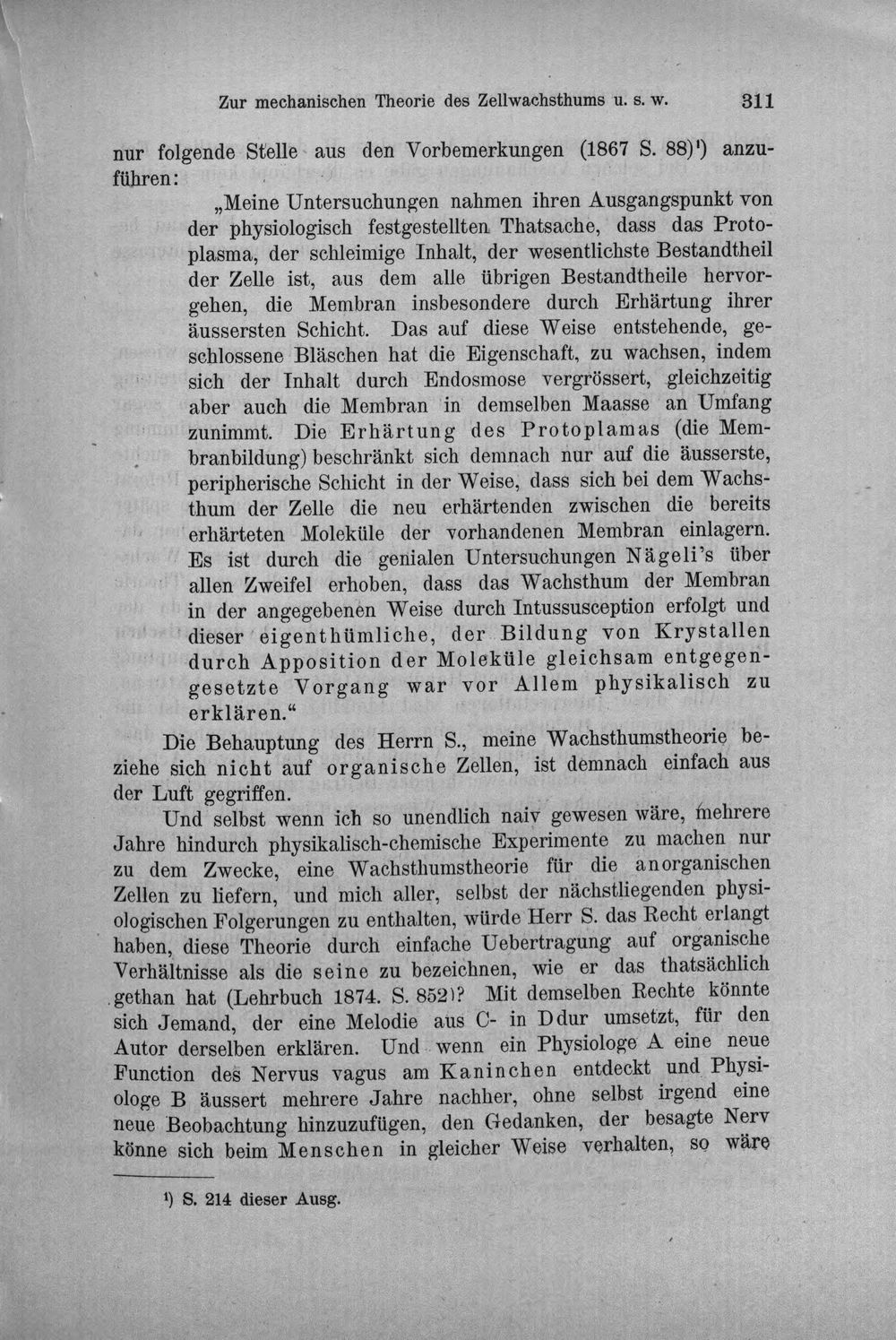 Zur mechanischen Theorie des Zellwachsthums u. s. w. 311

nur folgende Stelle aus den Vorbemerkungen (1867 S. 88)¹) anzuführen:

„Meine Untersuchungen nahmen ihren Ausgangspunkt von der physiologisch festgestellten Thatsache, dass das Protoplasma, der schleimige Inhalt, der wesentlichste Bestandtheil der Zelle ist, aus dem alle übrigen Bestandtheile hervorgehen, die Membran insbesondere durch Erhärtung ihrer äussersten Schicht. Das auf diese Weise entstehende, geschlossene Bläschen hat die Eigenschaft, zu wachsen, indem sich der Inhalt durch Endosmose vergrössert, gleichzeitig aber auch die Membran in demselben Maasse an Umfang zunimmt. Die Erhärtung des Protoplamas (die Membranbildung) beschränkt sich demnach nur auf die äusserste, peripherische Schicht in der Weise, dass sich bei dem Wachsthum der Zelle die neu erhärtenden zwischen die bereits erhärteten Moleküle der vorhandenen Membran einlagern. Es ist durch die genialen Untersuchungen Nägeli's über allen Zweifel erhoben, dass das Wachsthum der Membran in der angegebenen Weise durch Intussusception erfolgt und dieser eigenthümliche, der Bildung von Krystallen durch Apposition der Moleküle gleichsam entgegengesetzte Vorgang war vor Allem physikalisch zu erklären.“

Die Behauptung des Herrn S., meine Wachsthumstheorie beziehe sich nicht auf organische Zellen, ist demnach einfach aus der Luft gegriffen.

Und selbst wenn ich so unendlich naiv gewesen wäre, mehrere Jahre hindurch physikalisch-chemische Experimente zu machen nur zu dem Zwecke, eine Wachsthumstheorie für die anorganischen Zellen zu liefern, und mich aller, selbst der nächstliegenden physiologischen Folgerungen zu enthalten, würde Herr S. das Recht erlangt haben, diese Theorie durch einfache Uebertragung auf organische Verhältnisse als die seine zu bezeichnen, wie er das thatsächlich gethan hat (Lehrbuch 1874. S. 852)? Mit demselben Rechte könnte sich Jemand, der eine Melodie aus C- in Ddur umsetzt, für den Autor derselben erklären. Und wenn ein Physiologe A eine neue Function des Nervus vagus am Kaninchen entdeckt und Physiologe B äussert mehrere Jahre nachher, ohne selbst irgend eine neue Beobachtung hinzuzufügen, den Gedanken, der besagte Nerv könne sich beim Menschen in gleicher Weise verhalten, so wäre

¹) S. 214 dieser Ausg.